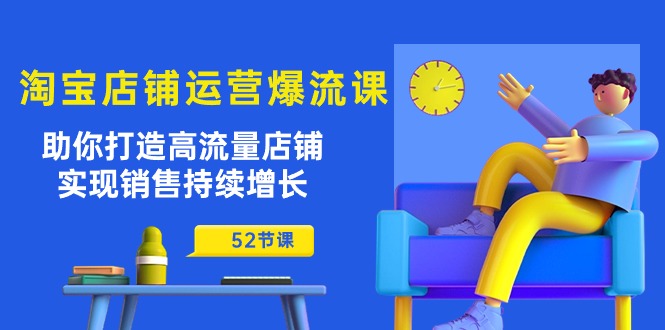 淘宝店铺运营爆流课

助你打造高流量店铺
实现销售持续增长

52节课